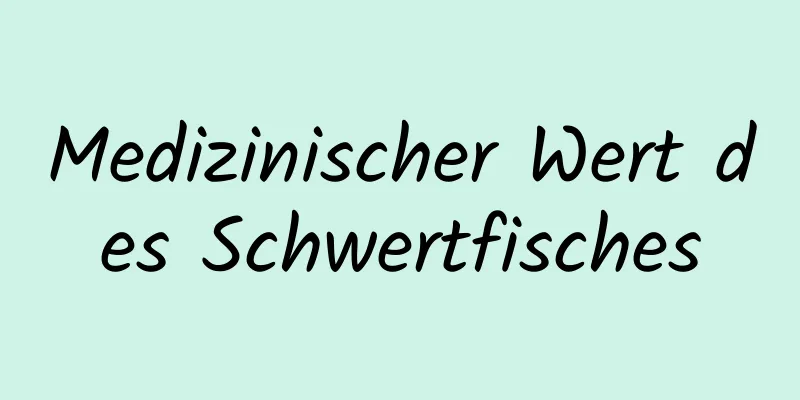 Medizinischer Wert des Schwertfisches